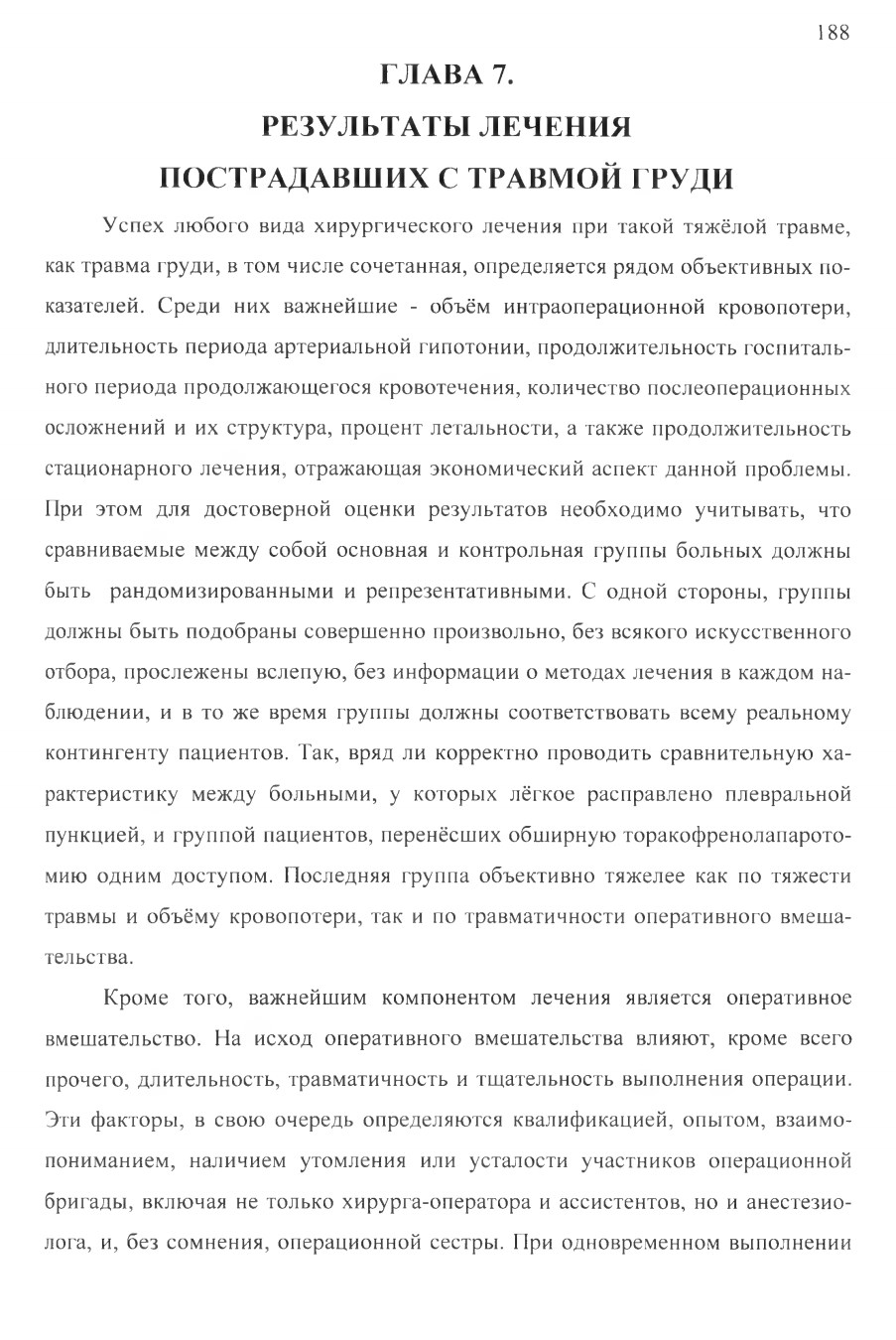 188

ГЛАВА 7.
РЕЗУЛЬТАТЫ ЛЕЧЕНИЯ
ПОСТРАДАВШИХ С ТРАВМОЙ ГРУДИ

Успех любого вида хирургического лечения при такой тяжёлой травме, как травма груди, в том числе сочетанная, определяется рядом объективных показателей. Среди них важнейшие - объём интраоперационной кровопотери, длительность периода артериальной гипотонии, продолжительность госпитального периода продолжающегося кровотечения, количество послеоперационных осложнений и их структура, процент летальности, а также продолжительность стационарного лечения, отражающая экономический аспект данной проблемы. При этом для достоверной оценки результатов необходимо учитывать, что сравниваемые между собой основная и контрольная группы больных должны быть рандомизированными и репрезентативными. С одной стороны, группы должны быть подобраны совершенно произвольно, без всякого искусственного отбора, прослежены вслепую, без информации о методах лечения в каждом наблюдении, и в то же время группы должны соответствовать всему реальному контингенту пациентов. Так, вряд ли корректно проводить сравнительную характеристику между больными, у которых лёгкое расправлено плевральной пункцией, и группой пациентов, перенёсших обширную торакофренолапаротомию одним доступом. Последняя группа объективно тяжелее как по тяжести травмы и объёму кровопотери, так и по травматичности оперативного вмешательства.

Кроме того, важнейшим компонентом лечения является оперативное вмешательство. На исход оперативного вмешательства влияют, кроме всего прочего, длительность, травматичность и тщательность выполнения операции. Эти факторы, в свою очередь определяются квалификацией, опытом, взаимопониманием, наличием утомления или усталости участников операционной бригады, включая не только хирурга-оператора и ассистентов, но и анестезиолога, и, без сомнения, операционной сестры. При одновременном выполнении